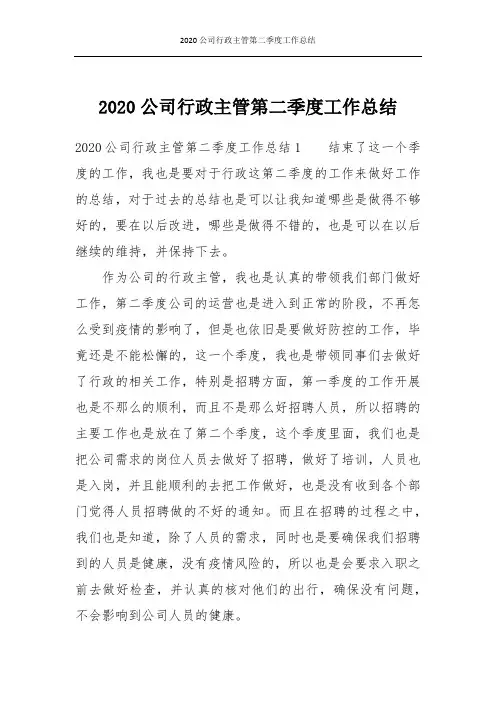 2020公司行政主管第二季度工作总结

2020公司行政主管第二季度工作总结

2020公司行政主管第二季度工作总结1　　结束了这一个季度的工作，我也是要对于行政这第二季度的工作来做好工作的总结，对于过去的总结也是可以让我知道哪些是做得不够好的，要在以后改进，哪些是做得不错的，也是可以在以后继续的维持，并保持下去。

作为公司的行政主管，我也是认真的带领我们部门做好工作，第二季度公司的运营也是进入到正常的阶段，不再怎么受到疫情的影响了，但是也依旧是要做好防控的工作，毕竟还是不能松懈的，这一个季度，我也是带领同事们去做好了行政的相关工作，特别是招聘方面，第一季度的工作开展也是不那么的顺利，而且不是那么好招聘人员，所以招聘的主要工作也是放在了第二个季度，这个季度里面，我们也是把公司需求的岗位人员去做好了招聘，做好了培训，人员也是入岗，并且能顺利的去把工作做好，也是没有收到各个部门觉得人员招聘做的不好的通知。而且在招聘的过程之中，我们也是知道，除了人员的需求，同时也是要确保我们招聘到的人员是健康，没有疫情风险的，所以也是会要求入职之前去做好检查，并认真的核对他们的出行，确保没有问题，不会影响到公司人员的健康。